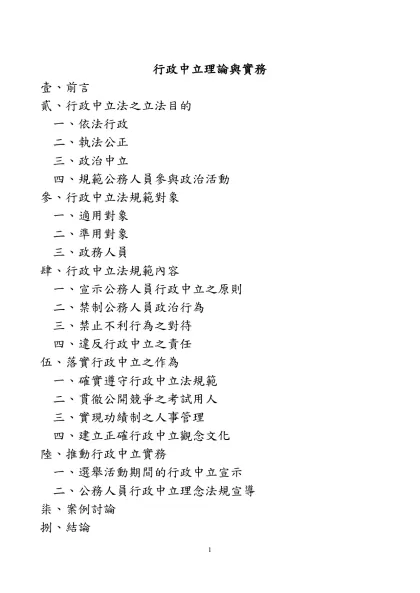 行政中立理論與實務

壹、前言
貳、行政中立法之立法目的
一、依法行政
二、執法公正
三、政治中立
四、規範公務人員參與政治活動
參、行政中立法規範對象
一、適用對象
二、準用對象
三、政務人員
肆、行政中立法規範內容
一、宣示公務人員行政中立之原則
二、禁制公務人員政治行為
三、禁止不利行為之對待
四、違反行政中立之責任
伍、落實行政中立之作為
一、確實遵守行政中立法規範
二、貫徹公開競爭之考試用人
三、實現功績制之人事管理
四、建立正確行政中立觀念文化
陸、推動行政中立實務
一、選舉活動期間的行政中立宣示
二、公務人員行政中立理念法規宣導
柒、案例討論
捌、結論

1